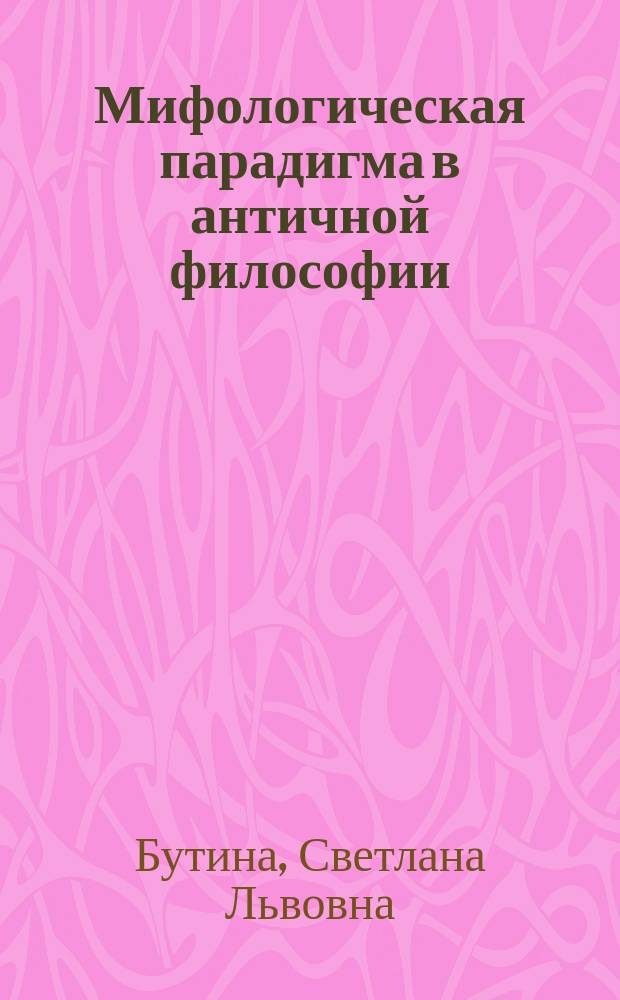 Мифологическая парадигма в античной философии

Бутина, Светлана Львовна